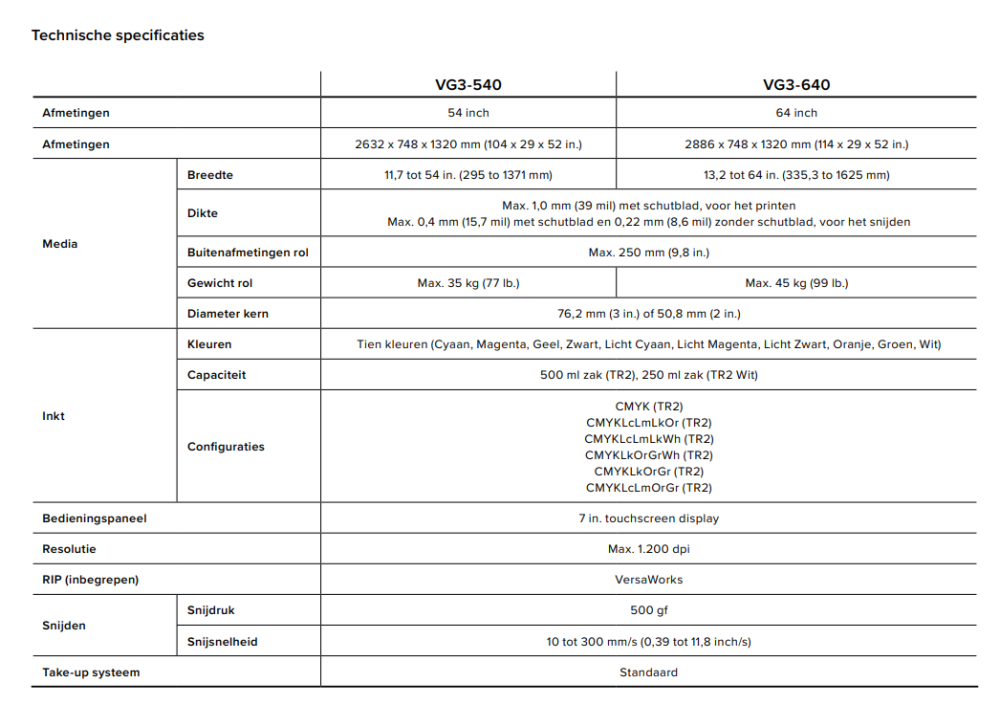 Technische specificaties

| | | VG3-540 | VG3-640 |
|---|---|---|---|
| Afmetingen | | 54 inch | 64 inch |
| Afmetingen | | 2632 x 748 x 1320 mm (104 x 29 x 52 in.) | 2886 x 748 x 1320 mm (114 x 29 x 52 in.) |
| Media | Breedte | 11,7 tot 54 in. (295 to 1371 mm) | 13,2 tot 64 in. (335,3 to 1625 mm) |
| | Dikte | Max. 1,0 mm (39 mil) met schutblad, voor het printen Max. 0,4 mm (15,7 mil) met schutblad en 0,22 mm (8,6 mil) zonder schutblad, voor het snijden | |
| | Buitenafmetingen rol | Max. 250 mm (9,8 in.) | |
| | Gewicht rol | Max. 35 kg (77 lb.) | Max. 45 kg (99 lb.) |
| | Diameter kern | 76,2 mm (3 in.) of 50,8 mm (2 in.) | |
| Inkt | Kleuren | Tien kleuren (Cyaan, Magenta, Geel, Zwart, Licht Cyaan, Licht Magenta, Licht Zwart, Oranje, Groen, Wit) | |
| | Capaciteit | 500 ml zak (TR2), 250 ml zak (TR2 Wit) | |
| | Configuraties | CMYK (TR2) CMYKLcLmLkOr (TR2) CMYKLcLmLkWh (TR2) CMYKLkOrGrWh (TR2) CMYKLkOrGr (TR2) CMYKLcLmOrGr (TR2) | |
| Bedieningspaneel | | 7 in. touchscreen display | |
| Resolutie | | Max. 1.200 dpi | |
| RIP (inbegrepen) | | VersaWorks | |
| Snijden | Snijdruk | 500 gf | |
| | Snijsnelheid | 10 tot 300 mm/s (0,39 tot 11,8 inch/s) | |
| Take-up systeem | | Standaard | |